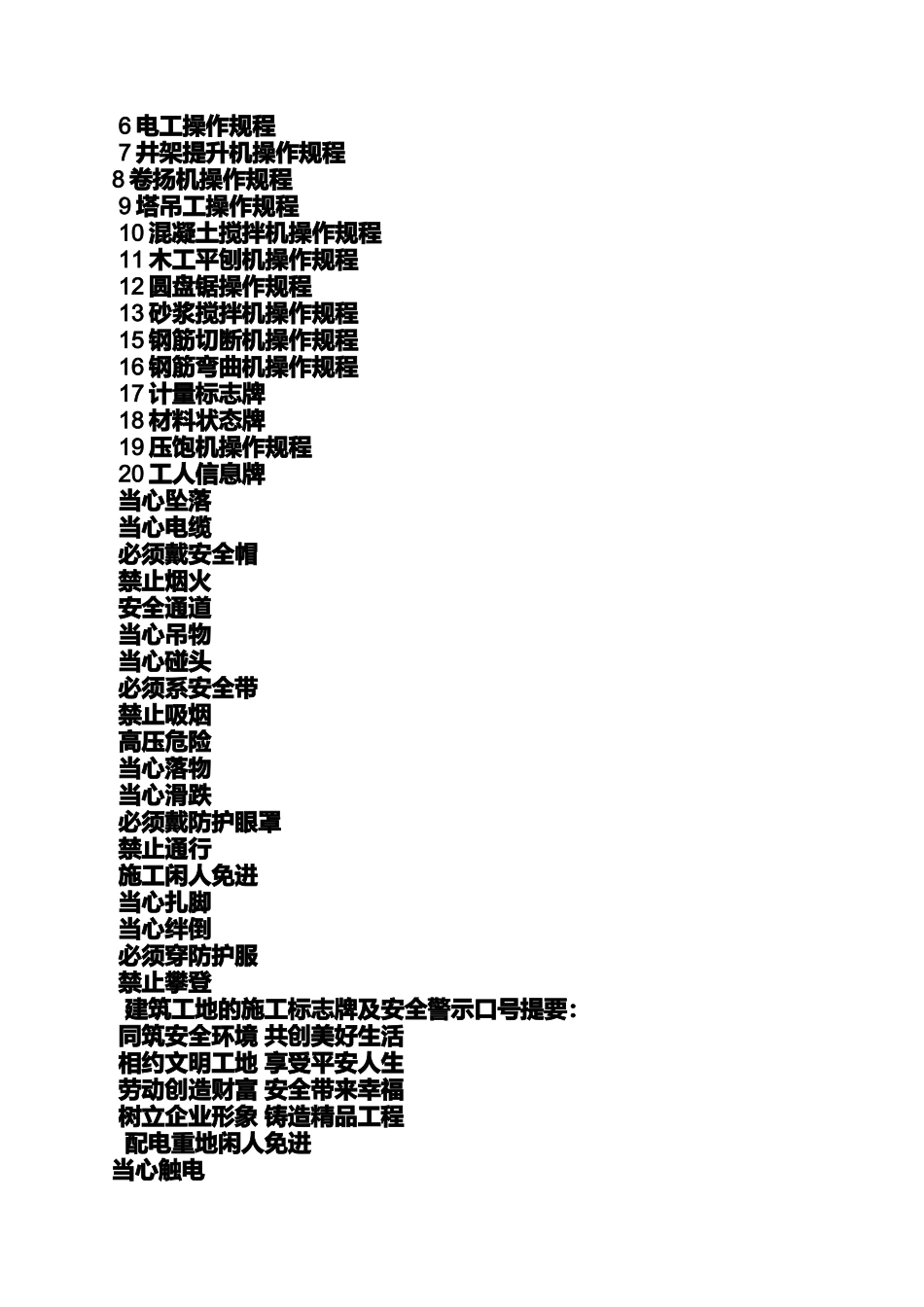 6 电工操作规程
7 井架提升机操作规程
8 卷扬机操作规程
9 塔吊工操作规程
10 混凝土搅拌机操作规程
11 木工平刨机操作规程
12 圆盘锯操作规程
13 砂浆搅拌机操作规程
15 钢筋切断机操作规程
16 钢筋弯曲机操作规程
17 计量标志牌
18 材料状态牌
19 压饱机操作规程
20 工人信息牌
当心坠落
当心电缆
必须戴安全帽
禁止烟火
安全通道
当心吊物
当心碰头
必须系安全带
禁止吸烟
高压危险
当心落物
当心滑跌
必须戴防护眼罩
禁止通行
施工闲人免进
当心扎脚
当心绊倒
必须穿防护服
禁止攀登
建筑工地的施工标志牌及安全警示口号提要：
同筑安全环境 共创美好生活
相约文明工地 享受平安人生
劳动创造财富 安全带来幸福
树立企业形象 铸造精品工程
配电重地闲人免进
当心触电